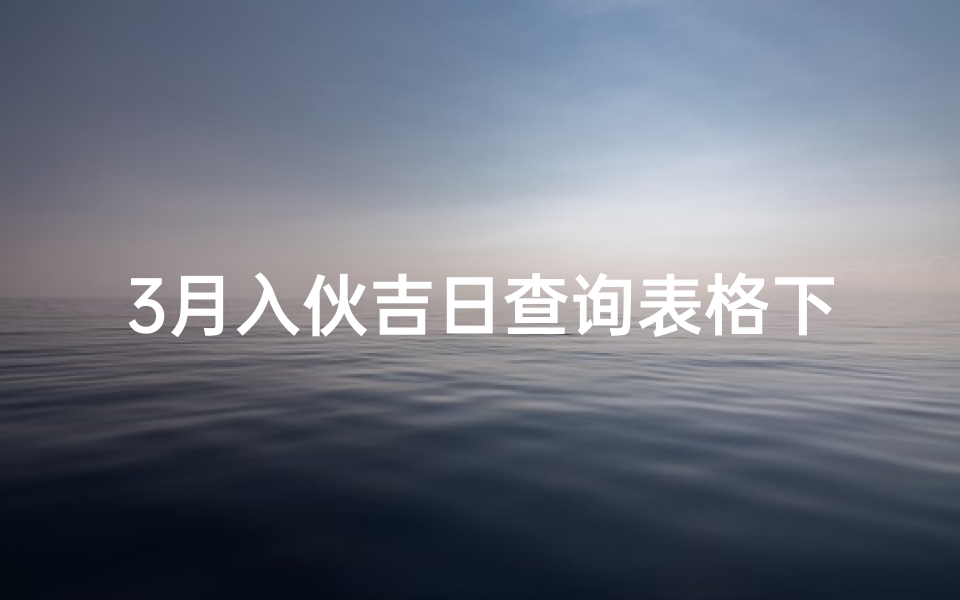 3月入伙吉日查询表格下